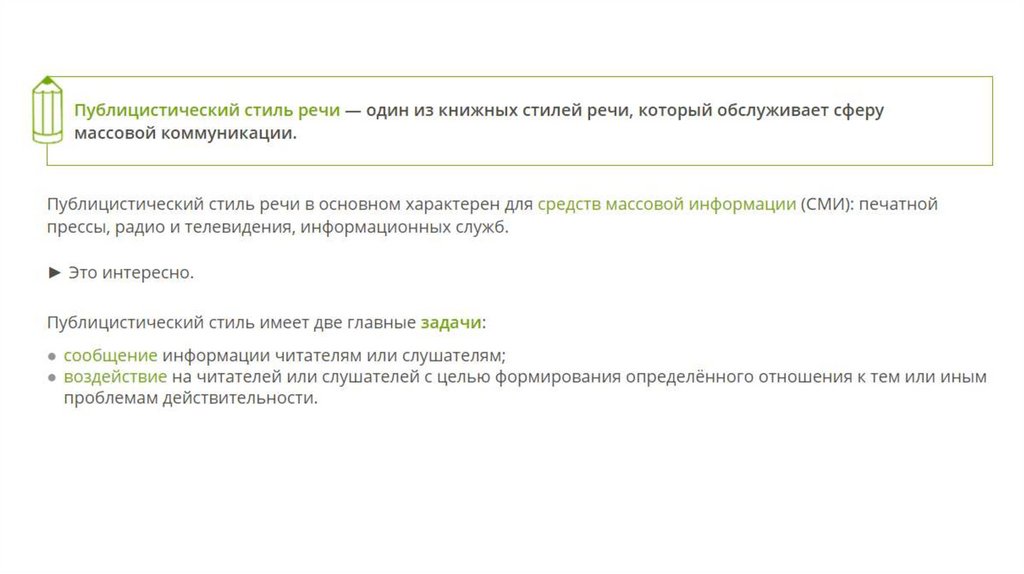 Публицистический стиль речи — один из книжных стилей речи, который обслуживает сферу массовой коммуникации.

Публицистический стиль речи в основном характерен для средств массовой информации (СМИ): печатной прессы, радио и телевидения, информационных служб.

► Это интересно.

Публицистический стиль имеет две главные задачи:

• сообщение информации читателям или слушателям;
• воздействие на читателей или слушателей с целью формирования определённого отношения к тем или иным проблемам действительности.